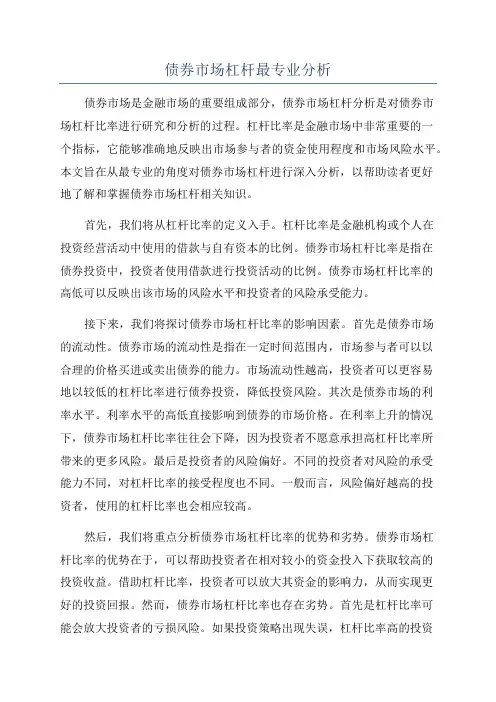 债券市场杠杆最专业分析

债券市场是金融市场的重要组成部分，债券市场杠杆分析是对债券市场杠杆比率进行研究和分析的过程。杠杆比率是金融市场中非常重要的一个指标，它能够准确地反映出市场参与者的资金使用程度和市场风险水平。本文旨在从最专业的角度对债券市场杠杆进行深入分析，以帮助读者更好地了解和掌握债券市场杠杆相关知识。

首先，我们将从杠杆比率的定义入手。杠杆比率是金融机构或个人在投资经营活动中使用的借款与自有资本的比例。债券市场杠杆比率是指在债券投资中，投资者使用借款进行投资活动的比例。债券市场杠杆比率的高低可以反映出该市场的风险水平和投资者的风险承受能力。

接下来，我们将探讨债券市场杠杆比率的影响因素。首先是债券市场的流动性。债券市场的流动性是指在一定时间范围内，市场参与者可以以合理的价格买进或卖出债券的能力。市场流动性越高，投资者可以更容易地以较低的杠杆比率进行债券投资，降低投资风险。其次是债券市场的利率水平。利率水平的高低直接影响到债券的市场价格。在利率上升的情况下，债券市场杠杆比率往往会下降，因为投资者不愿意承担高杠杆比率所带来的更多风险。最后是投资者的风险偏好。不同的投资者对风险的承受能力不同，对杠杆比率的接受程度也不同。一般而言，风险偏好越高的投资者，使用的杠杆比率也会相应较高。

然后，我们将重点分析债券市场杠杆比率的优势和劣势。债券市场杠杆比率的优势在于，可以帮助投资者在相对较小的资金投入下获取较高的投资收益。借助杠杆比率，投资者可以放大其资金的影响力，从而实现更好的投资回报。然而，债券市场杠杆比率也存在劣势。首先是杠杆比率可能会放大投资者的亏损风险。如果投资策略出现失误，杠杆比率高的投资